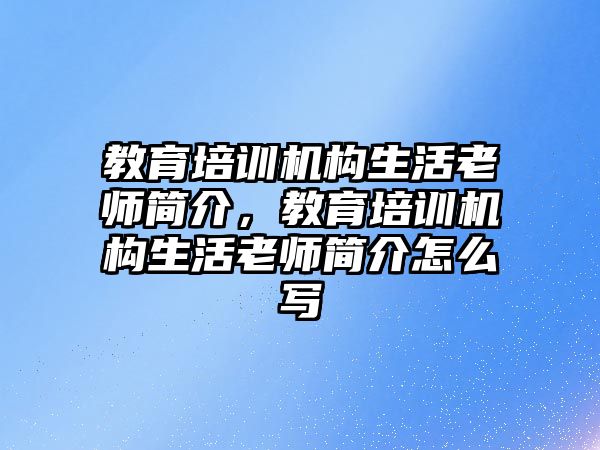 教育培训机构生活老师简介，教育培训机构生活老师简介怎么写